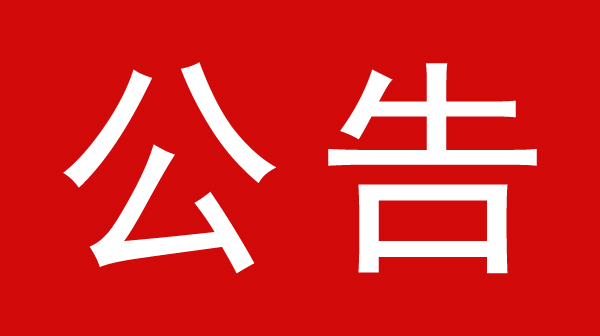 公告